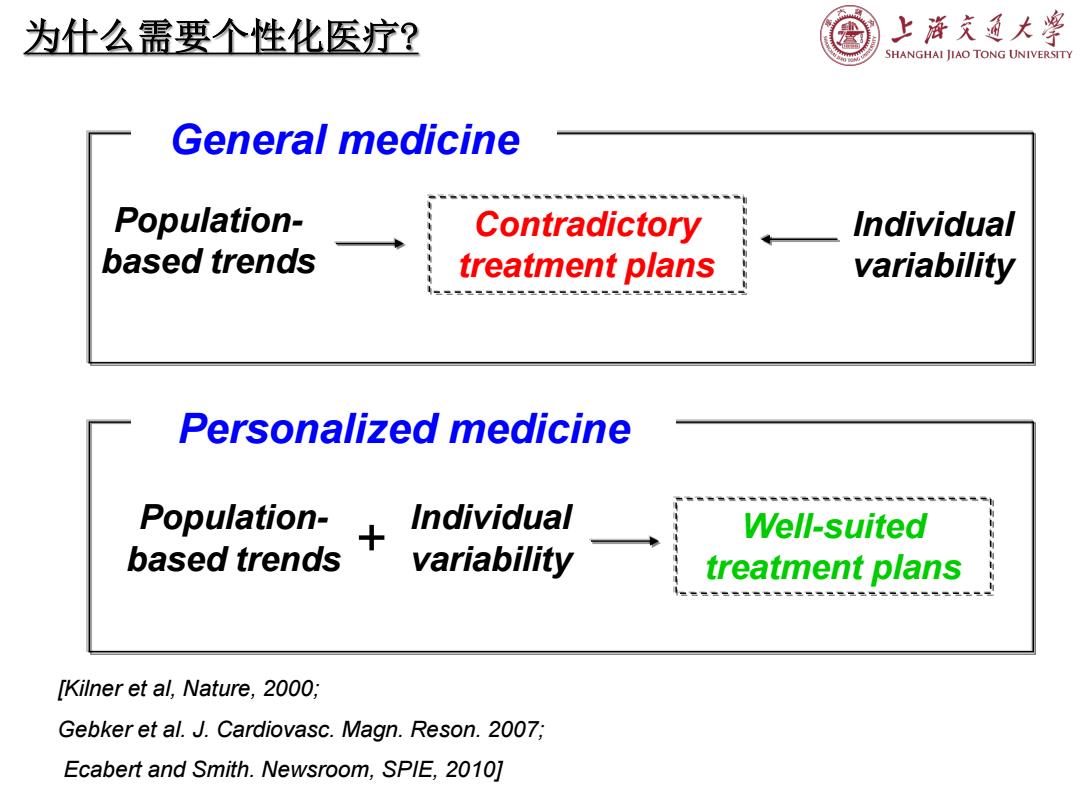 为什么需要个性化医疗?

上海交通大学
SHANGHAI JIAO TONG UNIVERSITY

General medicine

Population-based trends

Contradictory treatment plans

Individual variability

Personalized medicine

Population-based trends

+

Individual variability

Well-suited treatment plans

[Kilner et al, Nature, 2000;

Gebker et al. J. Cardiovasc. Magn. Reson. 2007;

Ecabert and Smith. Newsroom, SPIE, 2010]